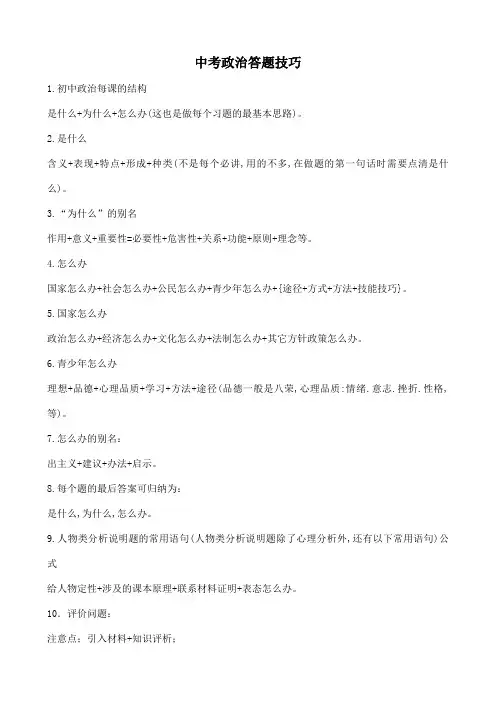 中考政治答题技巧

1.初中政治每课的结构

是什么+为什么+怎么办(这也是做每个习题的最基本思路)。

2.是什么

含义+表现+特点+形成+种类(不是每个必讲,用的不多,在做题的第一句话时需要点清是什么)。

3.“为什么”的别名

作用+意义+重要性=必要性+危害性+关系+功能+原则+理念等。

4.怎么办

国家怎么办+社会怎么办+公民怎么办+青少年怎么办+{途径+方式+方法+技能技巧}。

5.国家怎么办

政治怎么办+经济怎么办+文化怎么办+法制怎么办+其它方针政策怎么办。

6.青少年怎么办

理想+品德+心理品质+学习+方法+途径(品德一般是八荣,心理品质:情绪.意志.挫折.性格,等)。

7.怎么办的别名:

出主义+建议+办法+启示。

8.每个题的最后答案可归纳为:

是什么,为什么,怎么办。

9.人物类分析说明题的常用语句(人物类分析说明题除了心理分析外,还有以下常用语句)公式

给人物定性+涉及的课本原理+联系材料证明+表态怎么办。

10. 评价问题:

注意点:引入材料+知识评析;